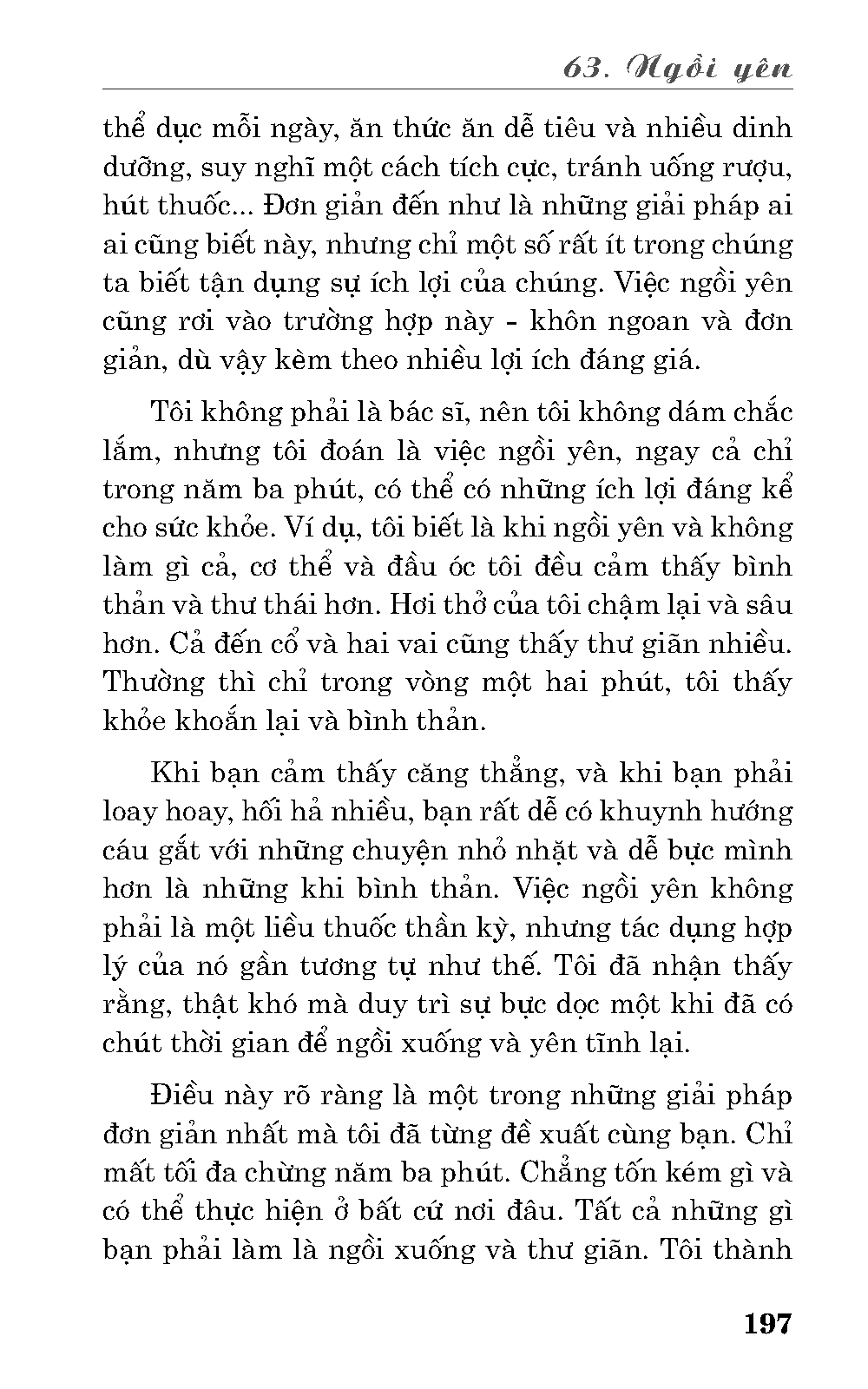 63. Ngồi yên

thể dục mỗi ngày, ăn thức ăn dễ tiêu và nhiều dinh dưỡng, suy nghĩ một cách tích cực, tránh uống rượu, hút thuốc... Đơn giản đến như là những giải pháp ai ai cũng biết này, nhưng chỉ một số rất ít trong chúng ta biết tận dụng sự ích lợi của chúng. Việc ngồi yên cũng rơi vào trường hợp này - khôn ngoan và đơn giản, dù vậy kèm theo nhiều lợi ích đáng giá.

Tôi không phải là bác sĩ, nên tôi không dám chắc lắm, nhưng tôi đoán là việc ngồi yên, ngay cả chỉ trong năm ba phút, có thể có những ích lợi đáng kể cho sức khỏe. Ví dụ, tôi biết là khi ngồi yên và không làm gì cả, cơ thể và đầu óc tôi đều cảm thấy bình thản và thư thái hơn. Hơi thở của tôi chậm lại và sâu hơn. Cả đến cổ và hai vai cũng thấy thư giãn nhiều. Thường thì chỉ trong vòng một hai phút, tôi thấy khỏe khoắn lại và bình thản.

Khi bạn cảm thấy căng thẳng, và khi bạn phải loay hoay, hối hả nhiều, bạn rất dễ có khuynh hướng cáu gắt với những chuyện nhỏ nhặt và dễ bực mình hơn là những khi bình thản. Việc ngồi yên không phải là một liều thuốc thần kỳ, nhưng tác dụng hợp lý của nó gần tương tự như thế. Tôi đã nhận thấy rằng, thật khó mà duy trì sự bực dọc một khi đã có chút thời gian để ngồi xuống và yên tĩnh lại.

Điều này rõ ràng là một trong những giải pháp đơn giản nhất mà tôi đã từng đề xuất cùng bạn. Chỉ mất tối đa chừng năm ba phút. Chẳng tốn kém gì và có thể thực hiện ở bất cứ nơi đâu. Tất cả những gì bạn phải làm là ngồi xuống và thư giãn. Tôi thành

197